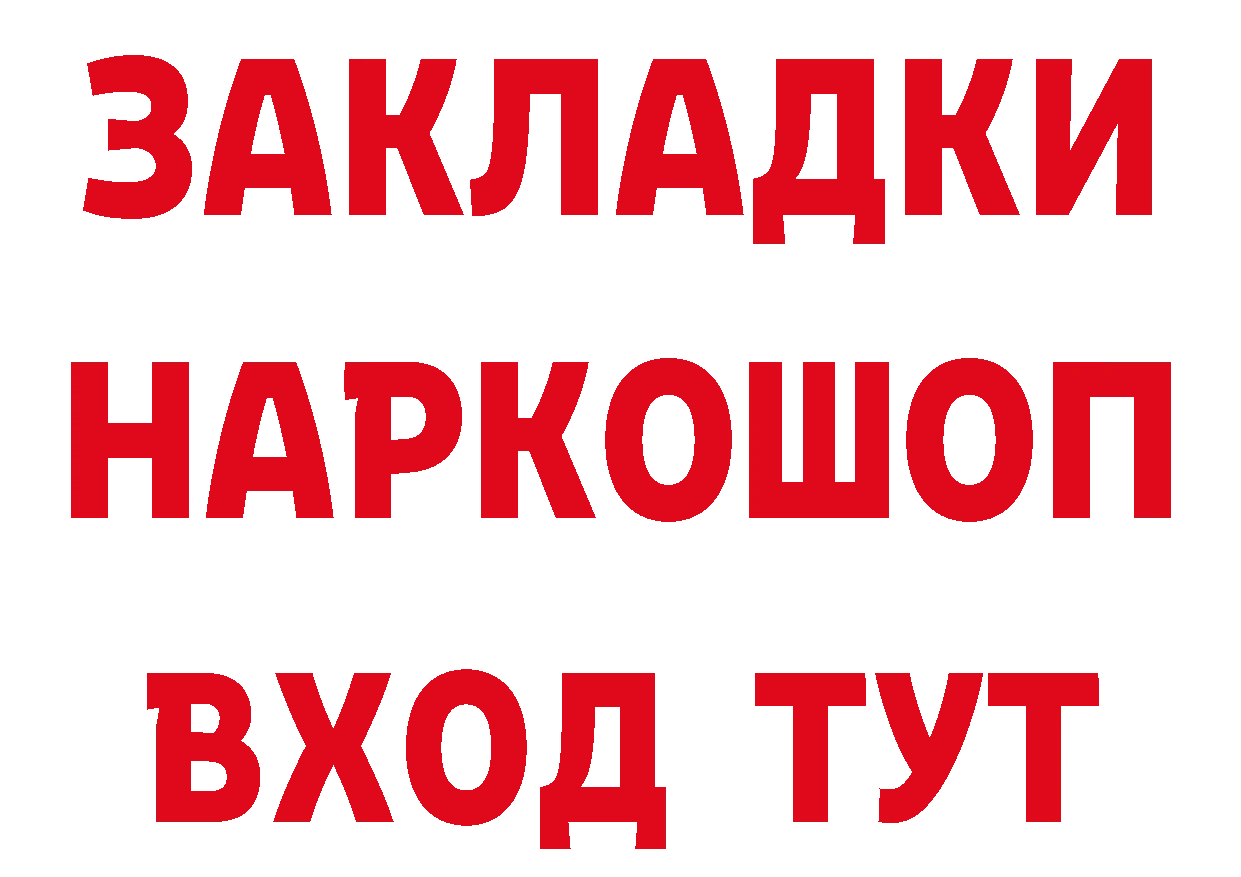 ЗАКЛАДКИ НАРКОШОП ВХОД ТУТ